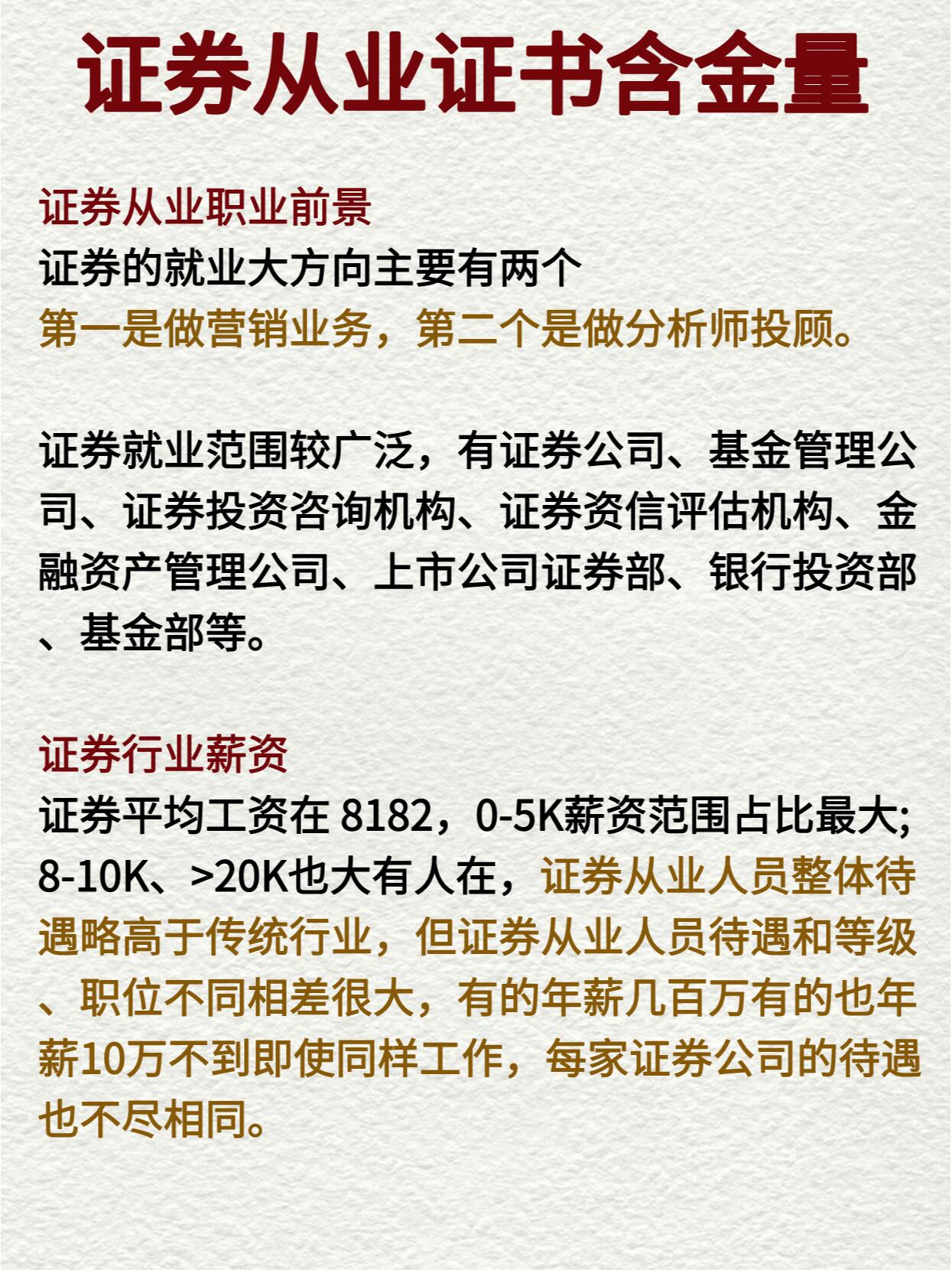 证券从业证书含金量

证券从业职业前景
证券的就业大方向主要有两个
第一是做营销业务，第二个是做分析师投顾。

证券就业范围较广泛，有证券公司、基金管理公司、证券投资咨询机构、证券资信评估机构、金融资产管理公司、上市公司证券部、银行投资部、基金部等。

证券行业薪资
证券平均工资在 8182，0-5K薪资范围占比最大; 8-10K、>20K也大有人在，证券从业人员整体待遇略高于传统行业，但证券从业人员待遇和等级、职位不同相差很大，有的年薪几百万有的也年薪10万不到即使同样工作，每家证券公司的待遇也不尽相同。